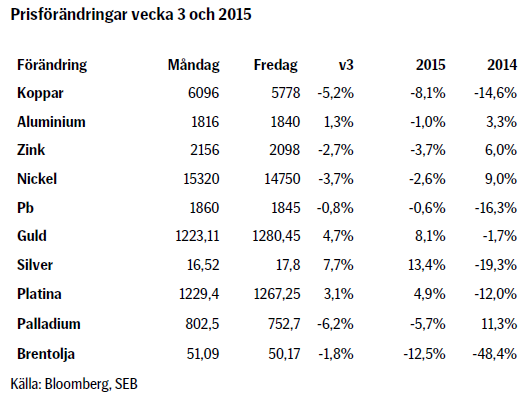 Prisförändringar vecka 3 och 2015

| Förändring | Måndag | Fredag | v3 | 2015 | 2014 |
|---|---|---|---|---|---|
| Koppar | 6096 | 5778 | -5,2% | -8,1% | -14,6% |
| Aluminium | 1816 | 1840 | 1,3% | -1,0% | 3,3% |
| Zink | 2156 | 2098 | -2,7% | -3,7% | 6,0% |
| Nickel | 15320 | 14750 | -3,7% | -2,6% | 9,0% |
| Pb | 1860 | 1845 | -0,8% | -0,6% | -16,3% |
| Guld | 1223,11 | 1280,45 | 4,7% | 8,1% | -1,7% |
| Silver | 16,52 | 17,8 | 7,7% | 13,4% | -19,3% |
| Platina | 1229,4 | 1267,25 | 3,1% | 4,9% | -12,0% |
| Palladium | 802,5 | 752,7 | -6,2% | -5,7% | 11,3% |
| Brentolja | 51,09 | 50,17 | -1,8% | -12,5% | -48,4% |

Källa: Bloomberg, SEB